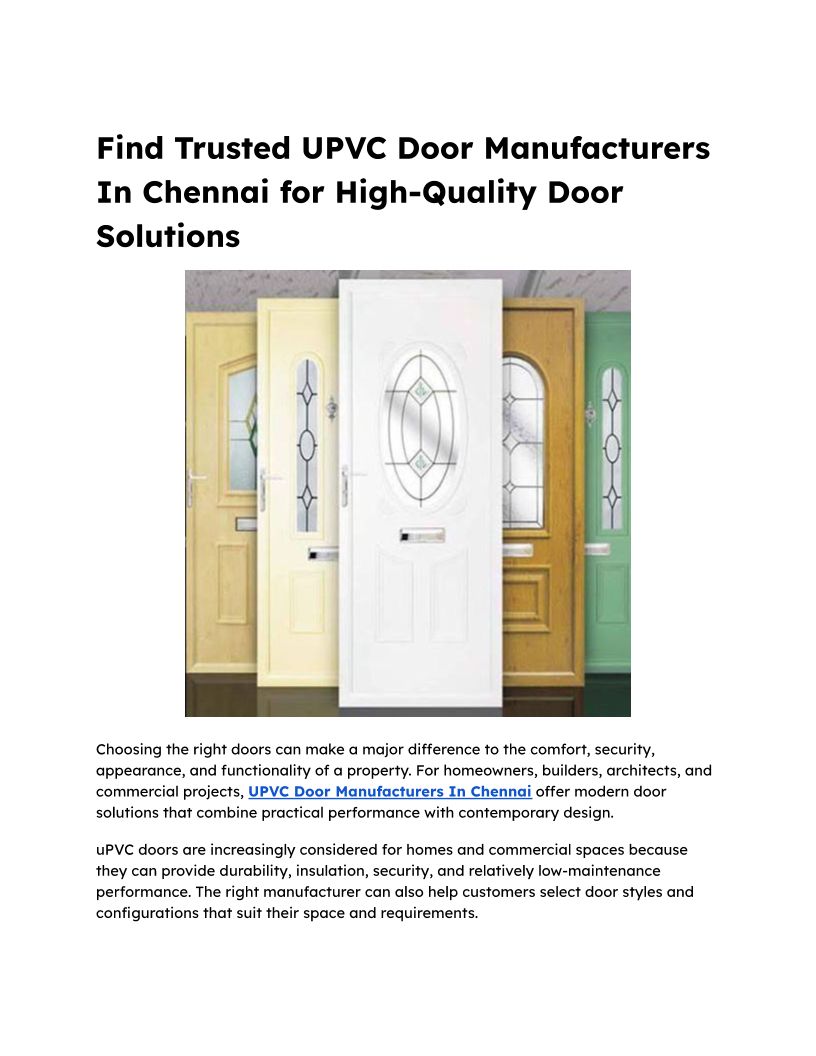 Find Trusted UPVC Door Manufacturers In Chennai for High-Quality Door Solutions

Choosing the right doors can make a major difference to the comfort, security, appearance, and functionality of a property. For homeowners, builders, architects, and commercial projects, UPVC Door Manufacturers In Chennai offer modern door solutions that combine practical performance with contemporary design.

uPVC doors are increasingly considered for homes and commercial spaces because they can provide durability, insulation, security, and relatively low-maintenance performance. The right manufacturer can also help customers select door styles and configurations that suit their space and requirements.